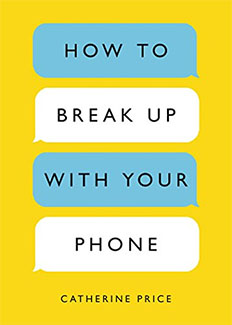 HOW TO

BREAK UP

WITH YOUR

PHONE

CATHERINE PRICE